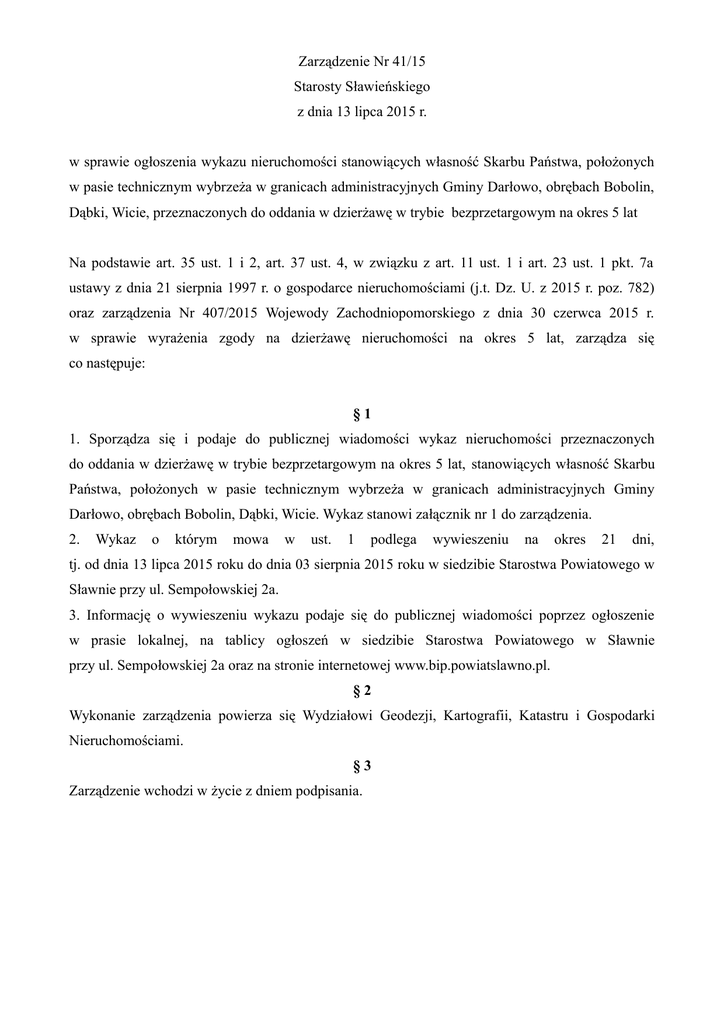 Zarządzenie Nr 41/15
Starosty Sławieńskiego
z dnia 13 lipca 2015 r.

w sprawie ogłoszenia wykazu nieruchomości stanowiących własność Skarbu Państwa, położonych w pasie technicznym wybrzeża w granicach administracyjnych Gminy Darłowo, obrębach Bobolin, Dąbki, Wicie, przeznaczonych do oddania w dzierżawę w trybie bezprzetargowym na okres 5 lat

Na podstawie art. 35 ust. 1 i 2, art. 37 ust. 4, w związku z art. 11 ust. 1 i art. 23 ust. 1 pkt. 7a ustawy z dnia 21 sierpnia 1997 r. o gospodarce nieruchomościami (j.t. Dz. U. z 2015 r. poz. 782) oraz zarządzenia Nr 407/2015 Wojewody Zachodniopomorskiego z dnia 30 czerwca 2015 r. w sprawie wyrażenia zgody na dzierżawę nieruchomości na okres 5 lat, zarządza się co następuje:

§ 1

1. Sporządza się i podaje do publicznej wiadomości wykaz nieruchomości przeznaczonych do oddania w dzierżawę w trybie bezprzetargowym na okres 5 lat, stanowiących własność Skarbu Państwa, położonych w pasie technicznym wybrzeża w granicach administracyjnych Gminy Darłowo, obrębach Bobolin, Dąbki, Wicie. Wykaz stanowi załącznik nr 1 do zarządzenia.
2. Wykaz o którym mowa w ust. 1 podlega wywieszeniu na okres 21 dni, tj. od dnia 13 lipca 2015 roku do dnia 03 sierpnia 2015 roku w siedzibie Starostwa Powiatowego w Sławnie przy ul. Sempołowskiej 2a.
3. Informację o wywieszeniu wykazu podaje się do publicznej wiadomości poprzez ogłoszenie w prasie lokalnej, na tablicy ogłoszeń w siedzibie Starostwa Powiatowego w Sławnie przy ul. Sempołowskiej 2a oraz na stronie internetowej www.bip.powiatslawno.pl.

§ 2

Wykonanie zarządzenia powierza się Wydziałowi Geodezji, Kartografii, Katastru i Gospodarki Nieruchomościami.

§ 3

Zarządzenie wchodzi w życie z dniem podpisania.